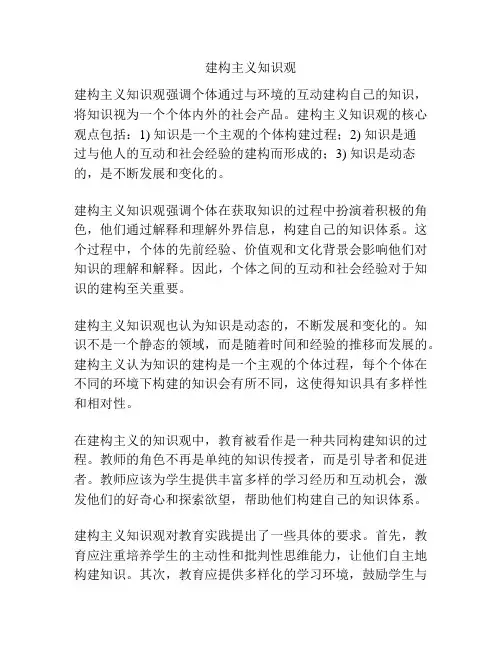 建构主义知识观

建构主义知识观强调个体通过与环境的互动建构自己的知识，将知识视为一个个体内外的社会产品。建构主义知识观的核心观点包括：1) 知识是一个主观的个体构建过程；2) 知识是通过与他人的互动和社会经验的建构而形成的；3) 知识是动态的，是不断发展和变化的。

建构主义知识观强调个体在获取知识的过程中扮演着积极的角色，他们通过解释和理解外界信息，构建自己的知识体系。这个过程中，个体的先前经验、价值观和文化背景会影响他们对知识的理解和解释。因此，个体之间的互动和社会经验对于知识的建构至关重要。

建构主义知识观也认为知识是动态的，不断发展和变化的。知识不是一个静态的领域，而是随着时间和经验的推移而发展的。建构主义认为知识的建构是一个主观的个体过程，每个个体在不同的环境下构建的知识会有所不同，这使得知识具有多样性和相对性。

在建构主义的知识观中，教育被看作是一种共同构建知识的过程。教师的角色不再是单纯的知识传授者，而是引导者和促进者。教师应该为学生提供丰富多样的学习经历和互动机会，激发他们的好奇心和探索欲望，帮助他们构建自己的知识体系。

建构主义知识观对教育实践提出了一些具体的要求。首先，教育应注重培养学生的主动性和批判性思维能力，让他们自主地构建知识。其次，教育应提供多样化的学习环境，鼓励学生与